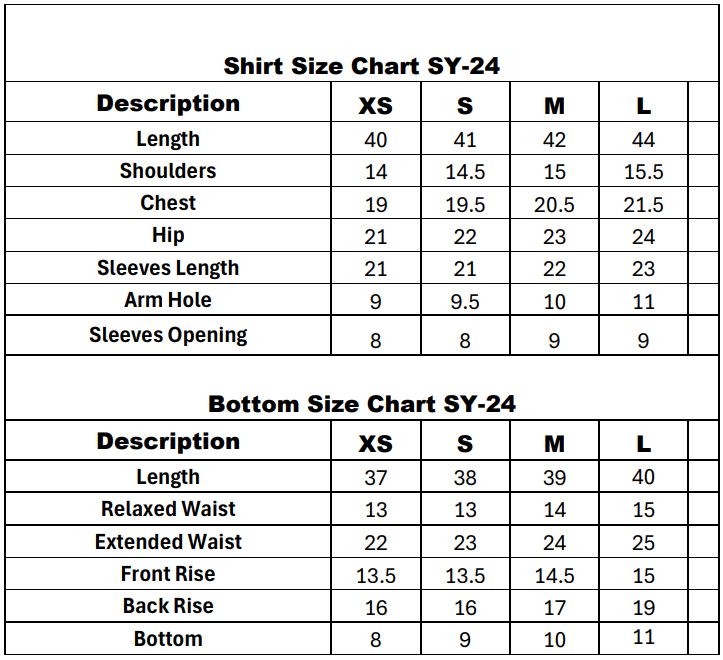 Shirt Size Chart SY-24

| Description | XS | S | M | L |
|---|---|---|---|---|
| Length | 40 | 41 | 42 | 44 |
| Shoulders | 14 | 14.5 | 15 | 15.5 |
| Chest | 19 | 19.5 | 20.5 | 21.5 |
| Hip | 21 | 22 | 23 | 24 |
| Sleeves Length | 21 | 21 | 22 | 23 |
| Arm Hole | 9 | 9.5 | 10 | 11 |
| Sleeves Opening | 8 | 8 | 9 | 9 |

Bottom Size Chart SY-24

| Description | XS | S | M | L |
|---|---|---|---|---|
| Length | 37 | 38 | 39 | 40 |
| Relaxed Waist | 13 | 13 | 14 | 15 |
| Extended Waist | 22 | 23 | 24 | 25 |
| Front Rise | 13.5 | 13.5 | 14.5 | 15 |
| Back Rise | 16 | 16 | 17 | 19 |
| Bottom | 8 | 9 | 10 | 11 |